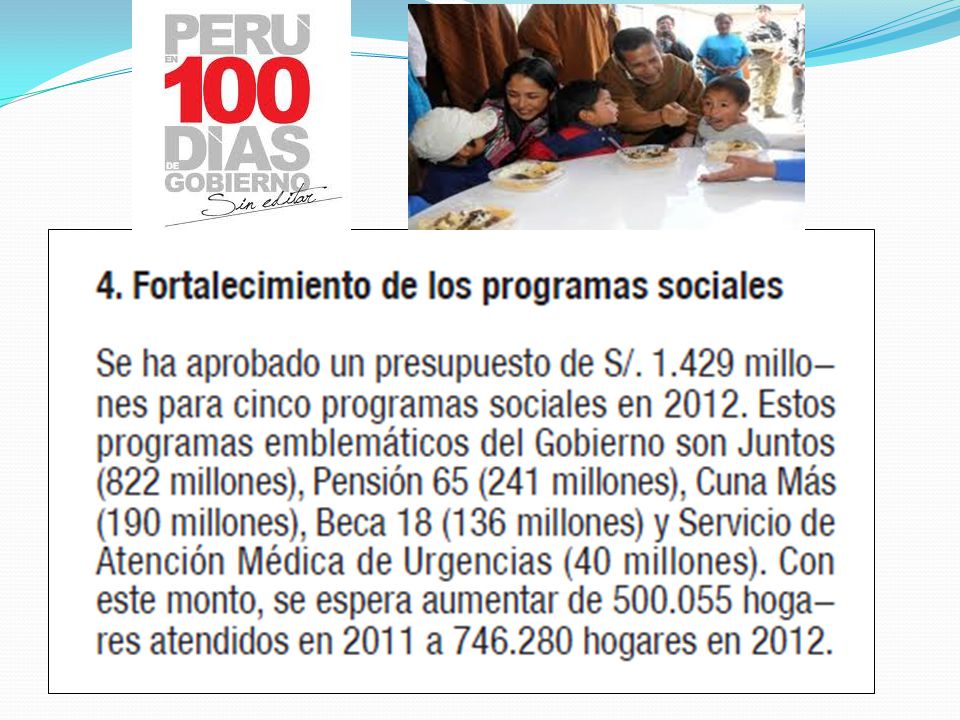 PERU EN 100 DIAS DE GOBIERNO
Sin editar

4. Fortalecimiento de los programas sociales

Se ha aprobado un presupuesto de S/. 1.429 millones para cinco programas sociales en 2012. Estos programas emblemáticos del Gobierno son Juntos (822 millones), Pensión 65 (241 millones), Cuna Más (190 millones), Beca 18 (136 millones) y Servicio de Atención Médica de Urgencias (40 millones). Con este monto, se espera aumentar de 500.055 hogares atendidos en 2011 a 746.280 hogares en 2012.